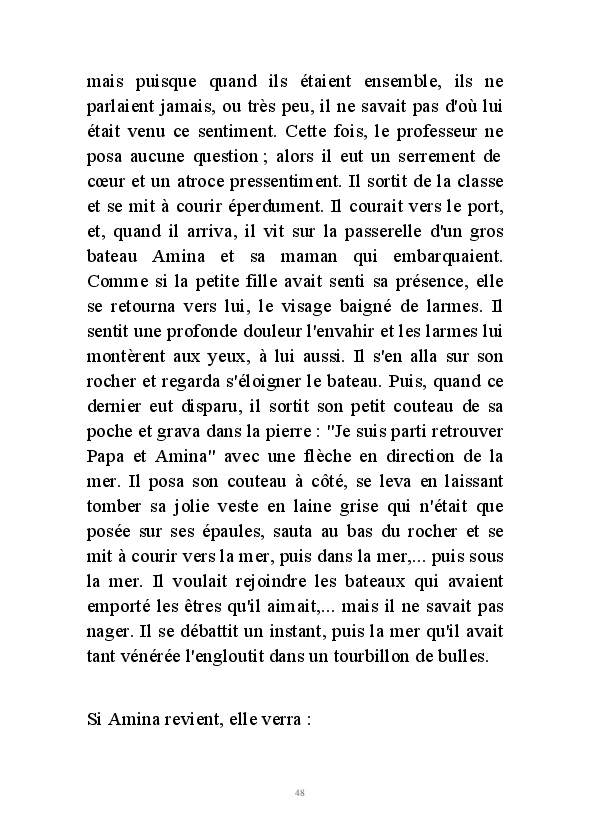 mais puisque quand ils étaient ensemble, ils ne parlaient jamais, ou très peu, il ne savait pas d'où lui était venu ce sentiment. Cette fois, le professeur ne posa aucune question ; alors il eut un serrement de cœur et un atroce pressentiment. Il sortit de la classe et se mit à courir éperdument. Il courait vers le port, et, quand il arriva, il vit sur la passerelle d'un gros bateau Amina et sa maman qui embarquaient. Comme si la petite fille avait senti sa présence, elle se retourna vers lui, le visage baigné de larmes. Il sentit une profonde douleur l'envahir et les larmes lui montèrent aux yeux, à lui aussi. Il s'en alla sur son rocher et regarda s'éloigner le bateau. Puis, quand ce dernier eut disparu, il sortit son petit couteau de sa poche et grava dans la pierre : "Je suis parti retrouver Papa et Amina" avec une flèche en direction de la mer. Il posa son couteau à côté, se leva en laissant tomber sa jolie veste en laine grise qui n'était que posée sur ses épaules, sauta au bas du rocher et se mit à courir vers la mer, puis dans la mer,... puis sous la mer. Il voulait rejoindre les bateaux qui avaient emporté les êtres qu'il aimait,... mais il ne savait pas nager. Il se débattit un instant, puis la mer qu'il avait tant vénérée l'engloutit dans un tourbillon de bulles.

Si Amina revient, elle verra :

48